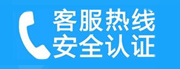 客服热线
安全认证